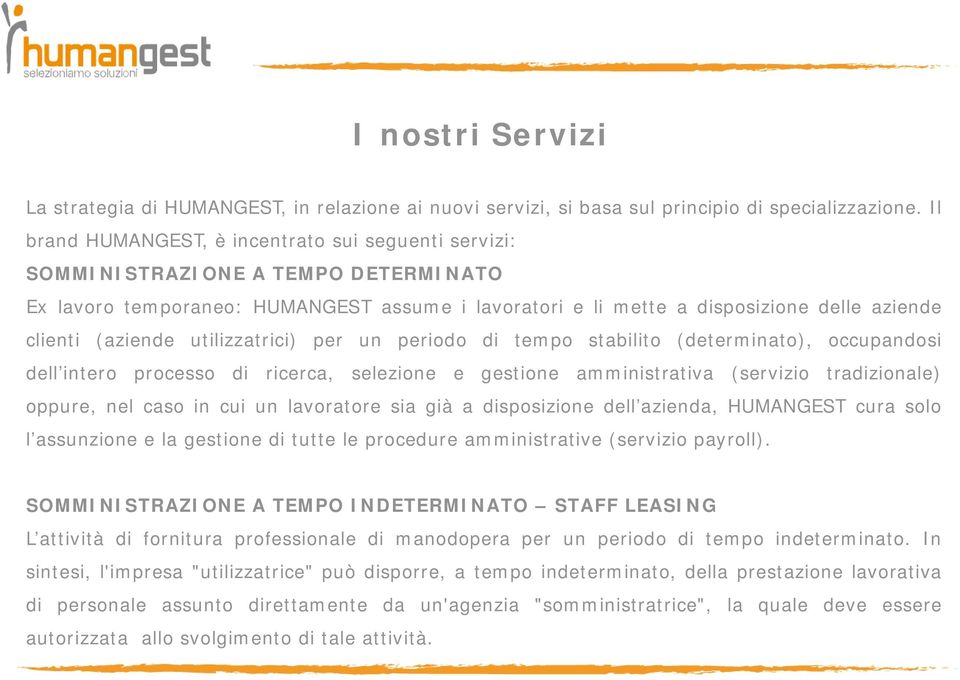 humangest
selezioniamo soluzioni

I nostri Servizi

La strategia di HUMANGEST, in relazione ai nuovi servizi, si basa sul principio di specializzazione. Il brand HUMANGEST, è incentrato sui seguenti servizi:
SOMMINISTRAZIONE A TEMPO DETERMINATO
Ex lavoro temporaneo: HUMANGEST assume i lavoratori e li mette a disposizione delle aziende clienti (aziende utilizzatrici) per un periodo di tempo stabilito (determinato), occupandosi dell'intero processo di ricerca, selezione e gestione amministrativa (servizio tradizionale) oppure, nel caso in cui un lavoratore sia già a disposizione dell'azienda, HUMANGEST cura solo l'assunzione e la gestione di tutte le procedure amministrative (servizio payroll).

SOMMINISTRAZIONE A TEMPO INDETERMINATO – STAFF LEASING
L'attività di fornitura professionale di manodopera per un periodo di tempo indeterminato. In sintesi, l'impresa "utilizzatrice" può disporre, a tempo indeterminato, della prestazione lavorativa di personale assunto direttamente da un'agenzia "somministratrice", la quale deve essere autorizzata allo svolgimento di tale attività.